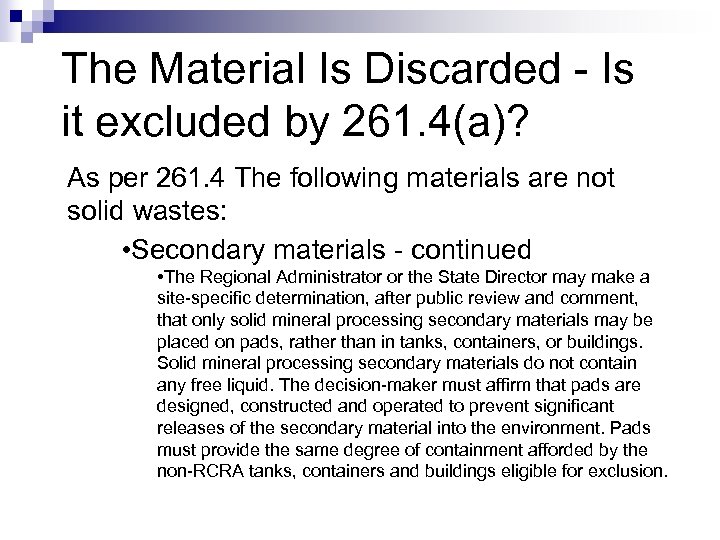 The Material Is Discarded - Is it excluded by 261.4(a)?

As per 261.4 The following materials are not solid wastes:

•Secondary materials - continued

•The Regional Administrator or the State Director may make a site-specific determination, after public review and comment, that only solid mineral processing secondary materials may be placed on pads, rather than in tanks, containers, or buildings. Solid mineral processing secondary materials do not contain any free liquid. The decision-maker must affirm that pads are designed, constructed and operated to prevent significant releases of the secondary material into the environment. Pads must provide the same degree of containment afforded by the non-RCRA tanks, containers and buildings eligible for exclusion.